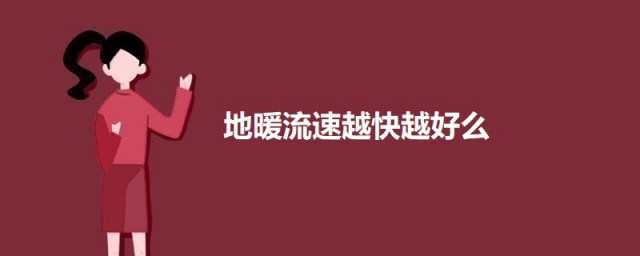 地暖流速越快越好么